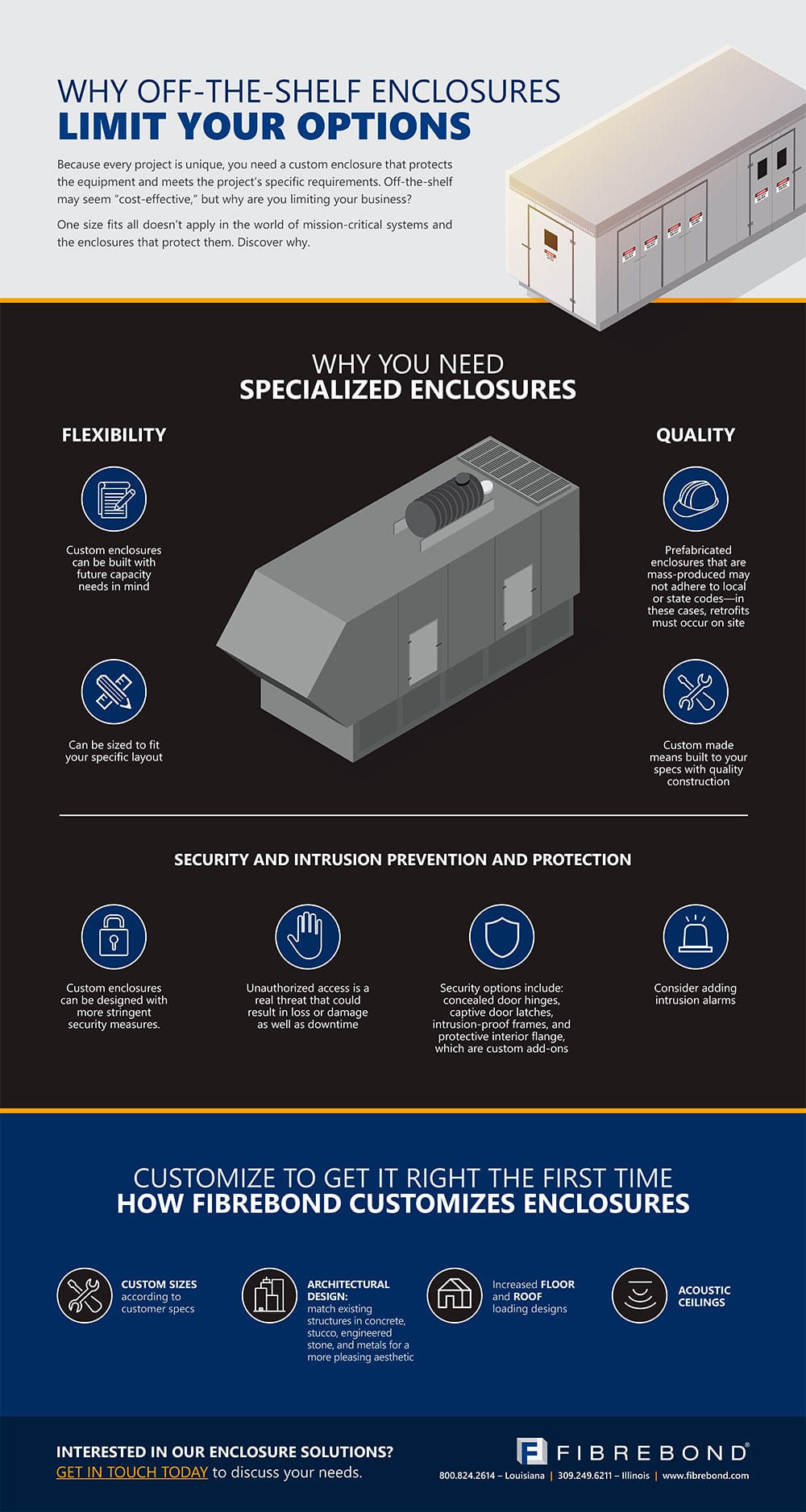 WHY OFF-THE-SHELF ENCLOSURES
LIMIT YOUR OPTIONS

Because every project is unique, you need a custom enclosure that protects the equipment and meets the project's specific requirements. Off-the-shelf may seem "cost-effective," but why are you limiting your business?

One size fits all doesn't apply in the world of mission-critical systems and the enclosures that protect them. Discover why.

WHY YOU NEED
SPECIALIZED ENCLOSURES

FLEXIBILITY

Custom enclosures can be built with future capacity needs in mind

Can be sized to fit your specific layout

QUALITY

Prefabricated enclosures that are mass-produced may not adhere to local or state codes—in these cases, retrofits must occur on site

Custom made means built to your specs with quality construction

SECURITY AND INTRUSION PREVENTION AND PROTECTION

Custom enclosures can be designed with more stringent security measures.

Unauthorized access is a real threat that could result in loss or damage as well as downtime

Security options include: concealed door hinges, captive door latches, intrusion-proof frames, and protective interior flange, which are custom add-ons

Consider adding intrusion alarms

CUSTOMIZE TO GET IT RIGHT THE FIRST TIME
HOW FIBREBOND CUSTOMIZES ENCLOSURES

CUSTOM SIZES according to customer specs

ARCHITECTURAL DESIGN: match existing structures in concrete, stucco, engineered stone, and metals for a more pleasing aesthetic

Increased FLOOR and ROOF loading designs

ACOUSTIC CEILINGS

INTERESTED IN OUR ENCLOSURE SOLUTIONS?
GET IN TOUCH TODAY to discuss your needs.

FIBREBOND®
800.824.2614 – Louisiana | 309.249.6211 – Illinois | www.fibrebond.com